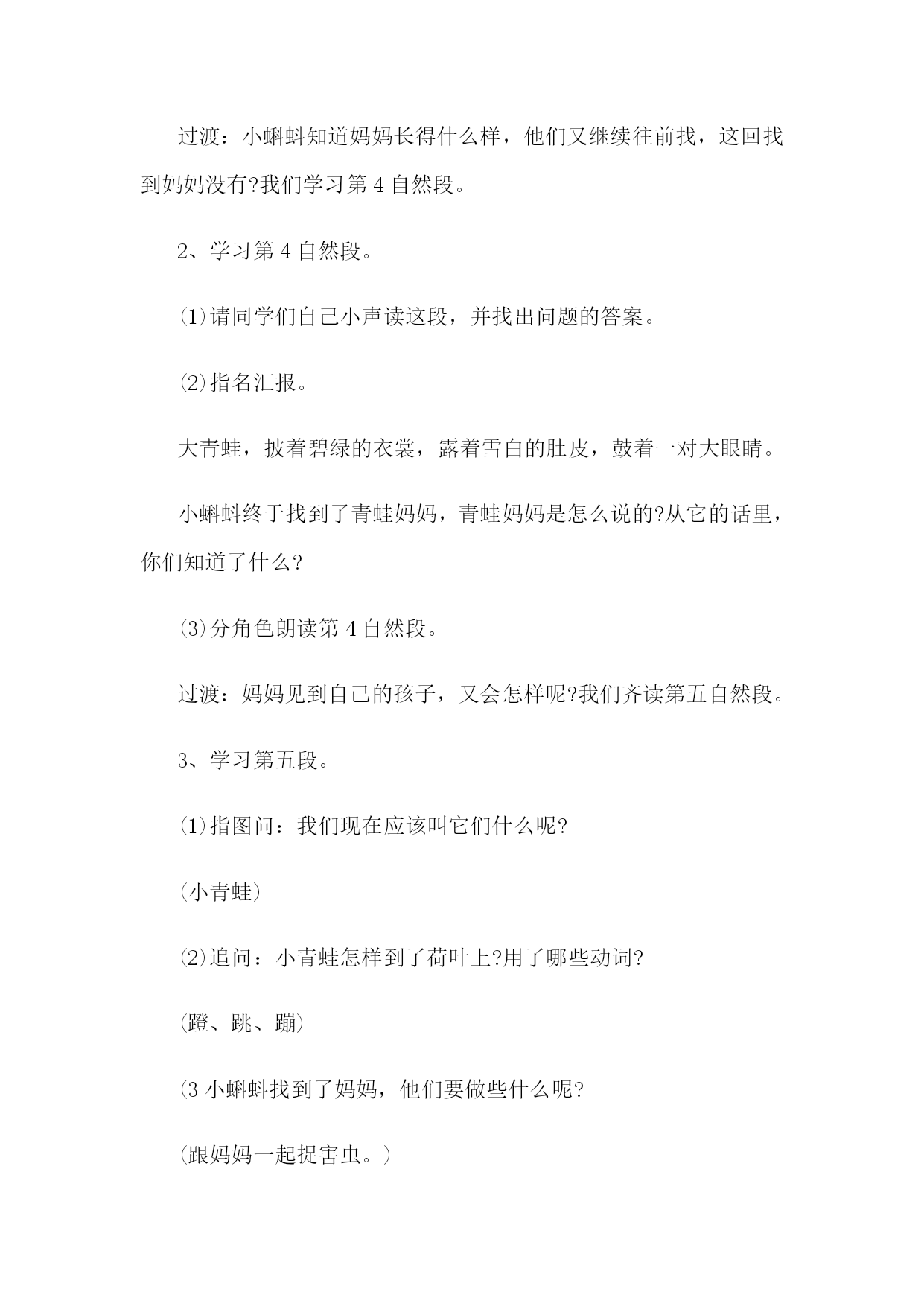 过渡：小蝌蚪知道妈妈长得什么样，他们又继续往前找，这回找到妈妈没有?我们学习第 4 自然段。

2、学习第 4 自然段。

⑴请同学们自己小声读这段，并找出问题的答案。

⑵指名汇报。

大青蛙，披着碧绿的衣裳，露着雪白的肚皮，鼓着一对大眼睛。

小蝌蚪终于找到了青蛙妈妈，青蛙妈妈是怎么说的?从它的话里，你们知道了什么?

⑶分角色朗读第 4 自然段。

过渡：妈妈见到自己的孩子，又会怎样呢?我们齐读第五自然段。

3、学习第五段。

⑴指图问：我们现在应该叫它们什么呢?

(小青蛙)

⑵追问：小青蛙怎样到了荷叶上?用了哪些动词?

(蹬、跳、蹦)

(3 小蝌蚪找到了妈妈，他们要做些什么呢?

(跟妈妈一起捉害虫。)